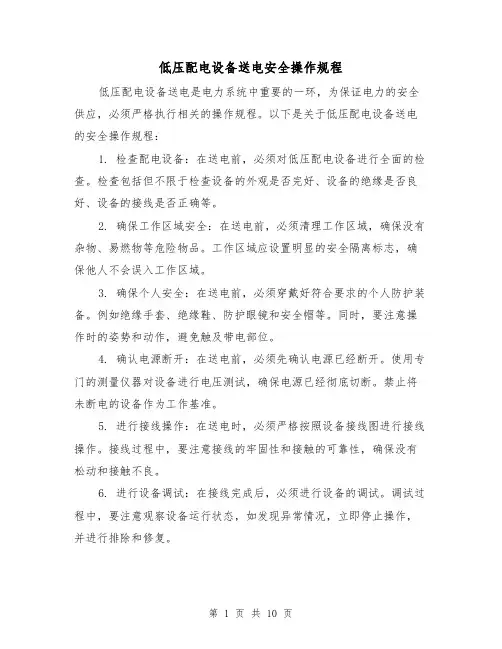 低压配电设备送电安全操作规程

低压配电设备送电是电力系统中重要的一环，为保证电力的安全供应，必须严格执行相关的操作规程。以下是关于低压配电设备送电的安全操作规程：

1. 检查配电设备：在送电前，必须对低压配电设备进行全面的检查。检查包括但不限于检查设备的外观是否完好、设备的绝缘是否良好、设备的接线是否正确等。

2. 确保工作区域安全：在送电前，必须清理工作区域，确保没有杂物、易燃物等危险物品。工作区域应设置明显的安全隔离标志，确保他人不会误入工作区域。

3. 确保个人安全：在送电前，必须穿戴好符合要求的个人防护装备。例如绝缘手套、绝缘鞋、防护眼镜和安全帽等。同时，要注意操作时的姿势和动作，避免触及带电部位。

4. 确认电源断开：在送电前，必须先确认电源已经断开。使用专门的测量仪器对设备进行电压测试，确保电源已经彻底切断。禁止将未断电的设备作为工作基准。

5. 进行接线操作：在送电时，必须严格按照设备接线图进行接线操作。接线过程中，要注意接线的牢固性和接触的可靠性，确保没有松动和接触不良。

6. 进行设备调试：在接线完成后，必须进行设备的调试。调试过程中，要注意观察设备运行状态，如发现异常情况，立即停止操作，并进行排除和修复。

第 1 页 共 10 页